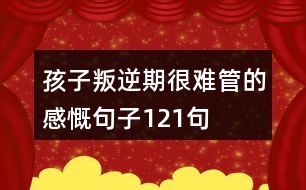 孩子叛逆期很难管的感慨句子121句